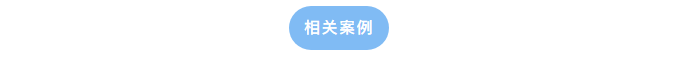 相关案例